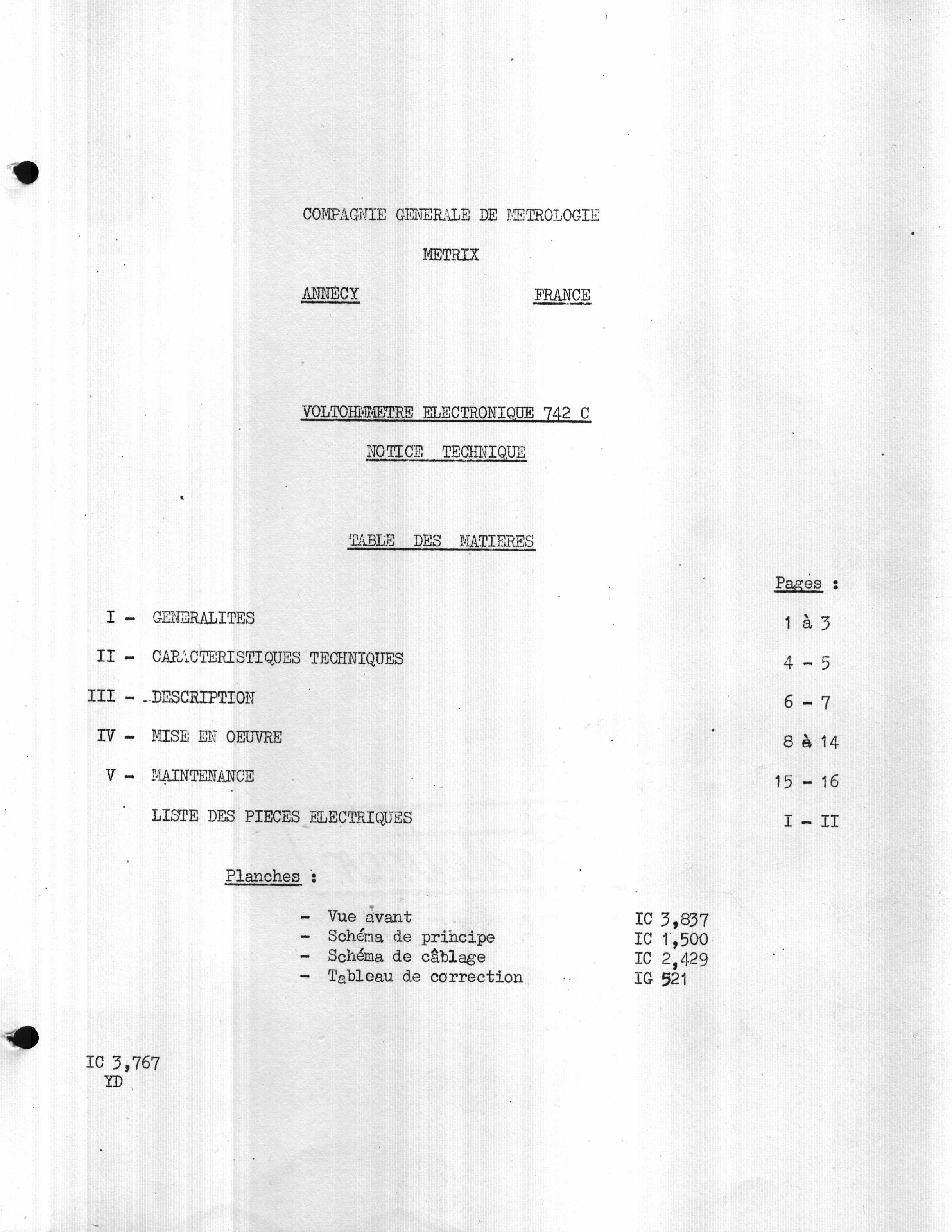 COMPAGNIE GENERALE DE METROLOGIE

METRIX

ANNECY FRANCE

VOLTOHMMETRE ELECTRONIQUE 742 C

NOTICE TECHNIQUE

TABLE DES MATIERES

Pages :

I - GENERALITES 1 à 3

II - CARACTERISTIQUES TECHNIQUES 4 - 5

III - DESCRIPTION 6 - 7

IV - MISE EN OEUVRE 8 à 14

V - MAINTENANCE 15 - 16

LISTE DES PIECES ELECTRIQUES I - II

Planches :

- Vue avant IC 3,837
- Schéma de principe IC 1,500
- Schéma de câblage IC 2,429
- Tableau de correction IG 521

IC 3,767
YD